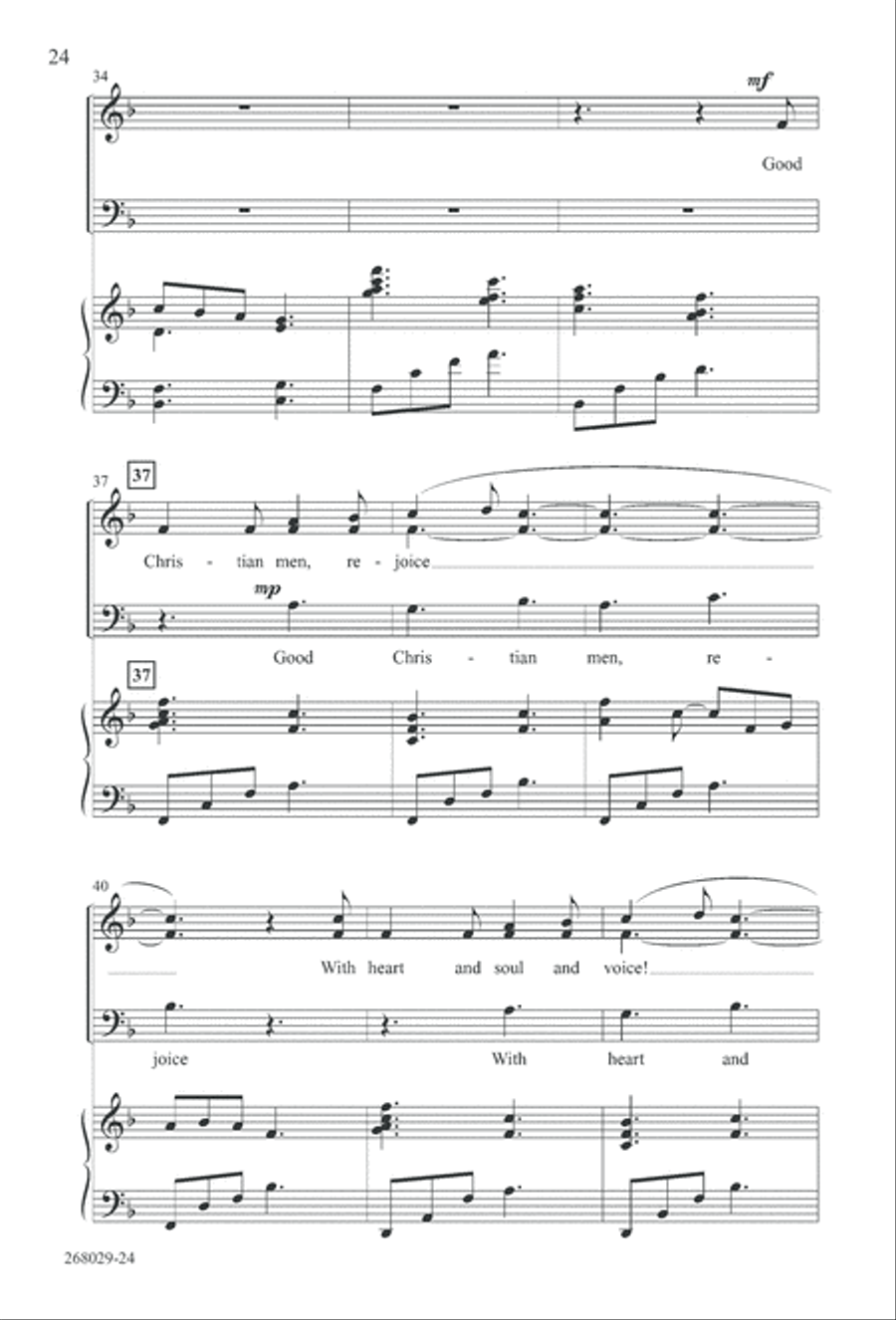 24

34

mf

Good

37

37

Chris - tian men, re - joice

mp

Good Chris - tian men, re -

37

40

With heart and soul and voice!

joice With heart and

268029-24